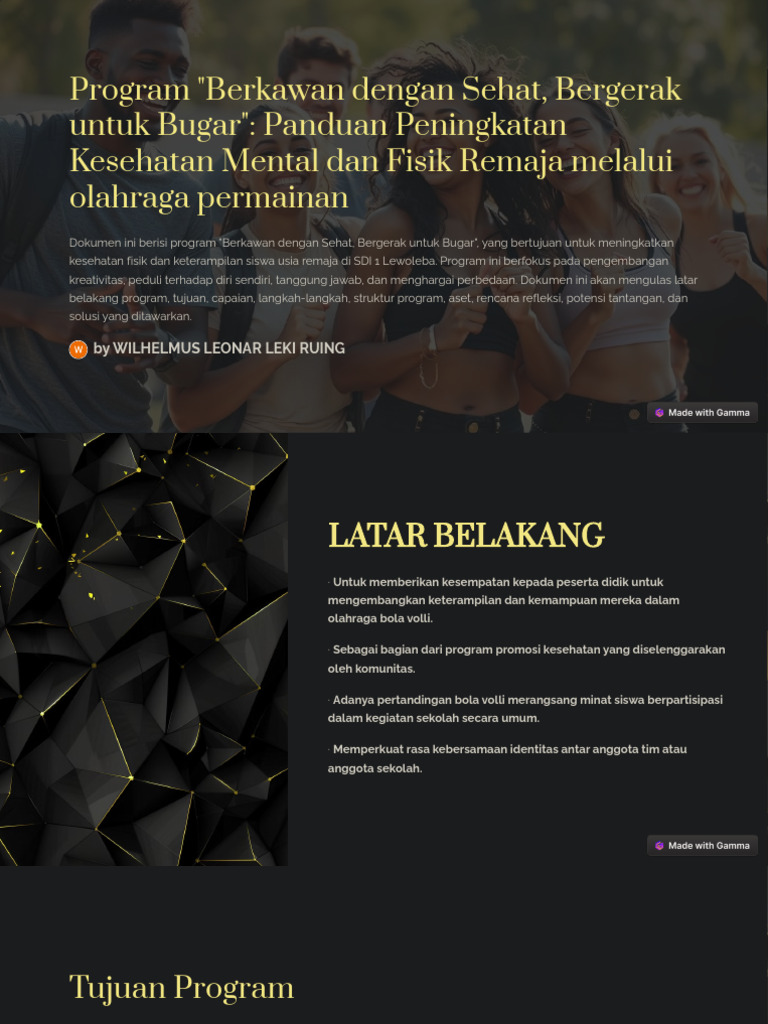 Program "Berkawan dengan Sehat, Bergerak untuk Bugar": Panduan Peningkatan Kesehatan Mental dan Fisik Remaja melalui olahraga permainan

Dokumen ini berisi program "Berkawan dengan Sehat, Bergerak untuk Bugar", yang bertujuan untuk meningkatkan kesehatan fisik dan keterampilan siswa usia remaja di SDI 1 Lewoleba. Program ini berfokus pada pengembangan kreativitas, peduli terhadap diri sendiri, tanggung jawab, dan menghargai perbedaan. Dokumen ini akan mengulas latar belakang program, tujuan, capaian, langkah-langkah, struktur program, aset, rencana refleksi, potensi tantangan, dan solusi yang ditawarkan.

W by WILHELMUS LEONAR LEKI RUING

Made with Gamma

LATAR BELAKANG

· Untuk memberikan kesempatan kepada peserta didik untuk mengembangkan keterampilan dan kemampuan mereka dalam olahraga bola volli.

· Sebagai bagian dari program promosi kesehatan yang diselenggarakan oleh komunitas.

· Adanya pertandingan bola volli merangsang minat siswa berpartisipasi dalam kegiatan sekolah secara umum.

· Memperkuat rasa kebersamaan identitas antar anggota tim atau anggota sekolah.

Made with Gamma

Tujuan Program